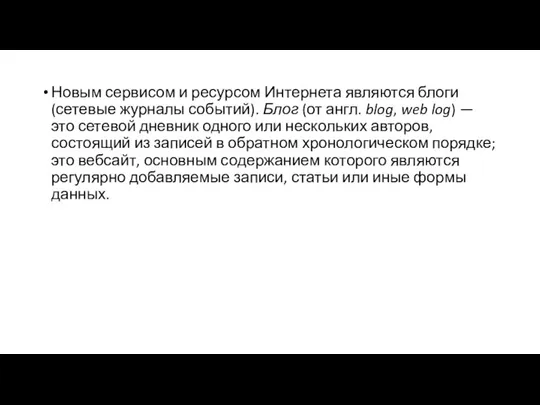 • Новым сервисом и ресурсом Интернета являются блоги (сетевые журналы событий). Блог (от англ. blog, web log) — это сетевой дневник одного или нескольких авторов, состоящий из записей в обратном хронологическом порядке; это вебсайт, основным содержанием которого являются регулярно добавляемые записи, статьи или иные формы данных.